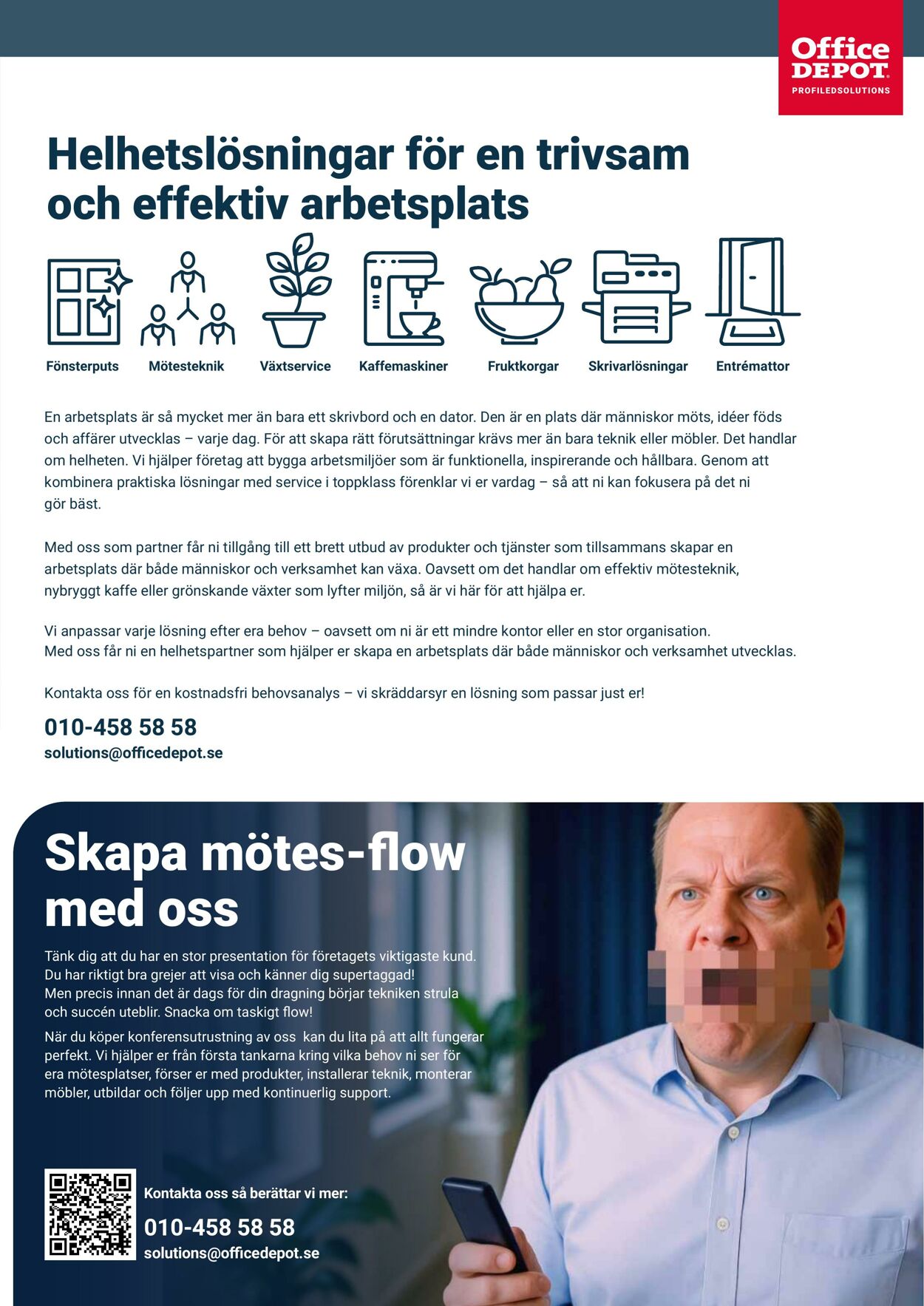 Office DEPOT
PROFILEDSOLUTIONS

Helhetslösningar för en trivsam och effektiv arbetsplats

Fönsterputs
Mötesteknik
Växtservice
Kaffemaskiner
Fruktkorgar
Skrivarlösningar
Entrémattor

En arbetsplats är så mycket mer än bara ett skrivbord och en dator. Den är en plats där människor möts, idéer föds och affärer utvecklas – varje dag. För att skapa rätt förutsättningar krävs mer än bara teknik eller möbler. Det handlar om helheten. Vi hjälper företag att bygga arbetsmiljöer som är funktionella, inspirerande och hållbara. Genom att kombinera praktiska lösningar med service i toppklass förenklar vi er vardag – så att ni kan fokusera på det ni gör bäst.

Med oss som partner får ni tillgång till ett brett utbud av produkter och tjänster som tillsammans skapar en arbetsplats där både människor och verksamhet kan växa. Oavsett om det handlar om effektiv mötesteknik, nybryggt kaffe eller grönskande växter som lyfter miljön, så är vi här för att hjälpa er.

Vi anpassar varje lösning efter era behov – oavsett om ni är ett mindre kontor eller en stor organisation.
Med oss får ni en helhetspartner som hjälper er skapa en arbetsplats där både människor och verksamhet utvecklas.

Kontakta oss för en kostnadsfri behovsanalys – vi skräddarsyr en lösning som passar just er!

010-458 58 58
solutions@officedepot.se

Skapa mötes-flow med oss

Tänk dig att du har en stor presentation för företagets viktigaste kund. Du har riktigt bra grejer att visa och känner dig supertaggad! Men precis innan det är dags för din dragning börjar tekniken strula och succén uteblir. Snacka om taskigt flow!

När du köper konferensutrustning av oss kan du lita på att allt fungerar perfekt. Vi hjälper er från första tankarna kring vilka behov ni ser för era mötesplatser, förser er med produkter, installerar teknik, monterar möbler, utbildar och följer upp med kontinuerlig support.

Kontakta oss så berättar vi mer:
010-458 58 58
solutions@officedepot.se